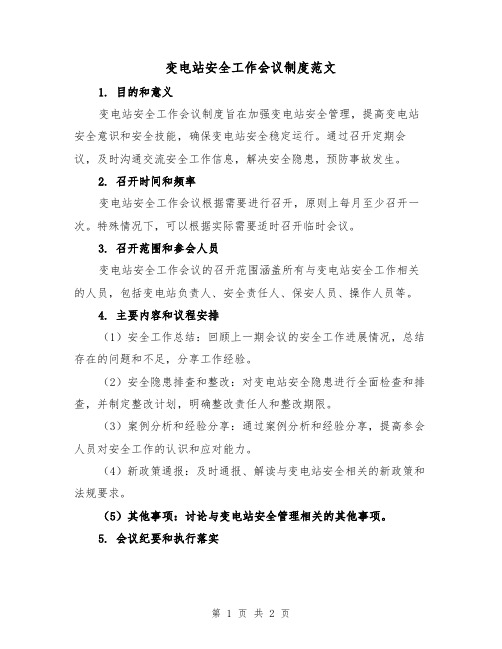 变电站安全工作会议制度范文

1. 目的和意义

变电站安全工作会议制度旨在加强变电站安全管理，提高变电站安全意识和安全技能，确保变电站安全稳定运行。通过召开定期会议，及时沟通交流安全工作信息，解决安全隐患，预防事故发生。

2. 召开时间和频率

变电站安全工作会议根据需要进行召开，原则上每月至少召开一次。特殊情况下，可以根据实际需要适时召开临时会议。

3. 召开范围和参会人员

变电站安全工作会议的召开范围涵盖所有与变电站安全工作相关的人员，包括变电站负责人、安全责任人、保安人员、操作人员等。

4. 主要内容和议程安排

（1）安全工作总结：回顾上一期会议的安全工作进展情况，总结存在的问题和不足，分享工作经验。

（2）安全隐患排查和整改：对变电站安全隐患进行全面检查和排查，并制定整改计划，明确整改责任人和整改期限。

（3）案例分析和经验分享：通过案例分析和经验分享，提高参会人员对安全工作的认识和应对能力。

（4）新政策通报：及时通报、解读与变电站安全相关的新政策和法规要求。

（5）其他事项：讨论与变电站安全管理相关的其他事项。

5. 会议纪要和执行落实

第 1 页 共 2 页